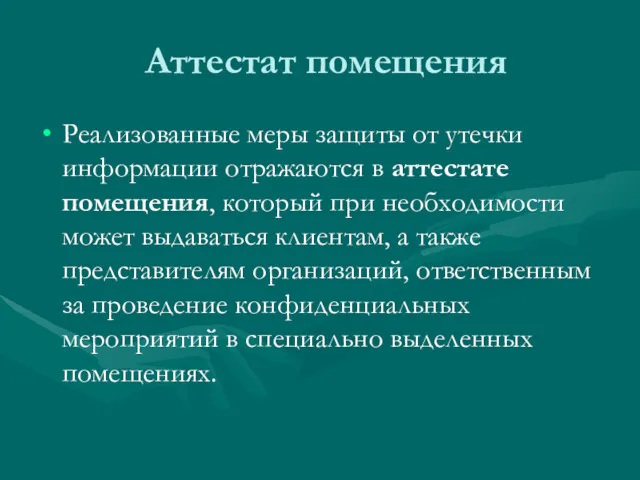 Аттестат помещения

• Реализованные меры защиты от утечки информации отражаются в аттестате помещения, который при необходимости может выдаваться клиентам, а также представителям организаций, ответственным за проведение конфиденциальных мероприятий в специально выделенных помещениях.